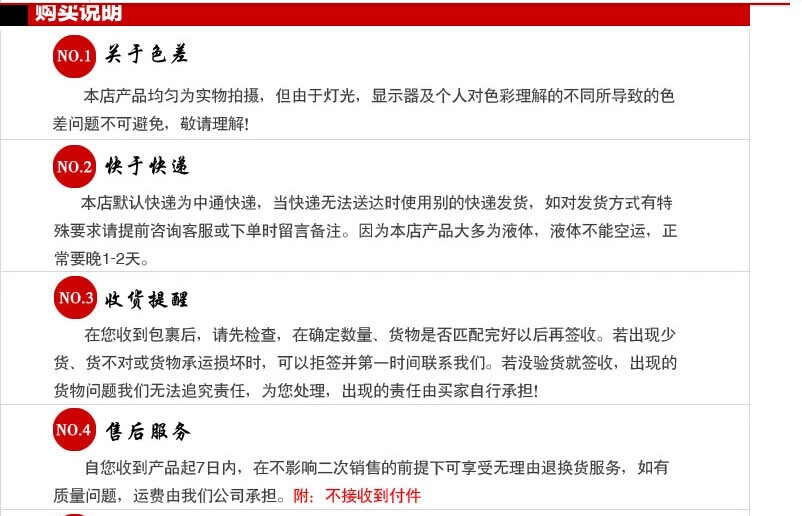 购买说明

NO.1 关于色差

本店产品均匀为实物拍摄，但由于灯光，显示器及个人对色彩理解的不同所导致的色差问题不可避免，敬请理解!

NO.2 快于快递

本店默认快递为中通快递，当快递无法送达时使用别的快递发货，如对发货方式有特殊要求请提前咨询客服或下单时留言备注。因为本店产品大多为液体，液体不能空运，正常要晚1-2天。

NO.3 收货提醒

在您收到包裹后，请先检查，在确定数量、货物是否匹配完好以后再签收。若出现少货、货不对或货物承运损坏时，可以拒签并第一时间联系我们。若没验货就签收，出现的货物问题我们无法追究责任，为您处理，出现的责任由买家自行承担!

NO.4 售后服务

自您收到产品起7日内，在不影响二次销售的前提下可享受无理由退换货服务，如有质量问题，运费由我们公司承担。附：不接收到付件